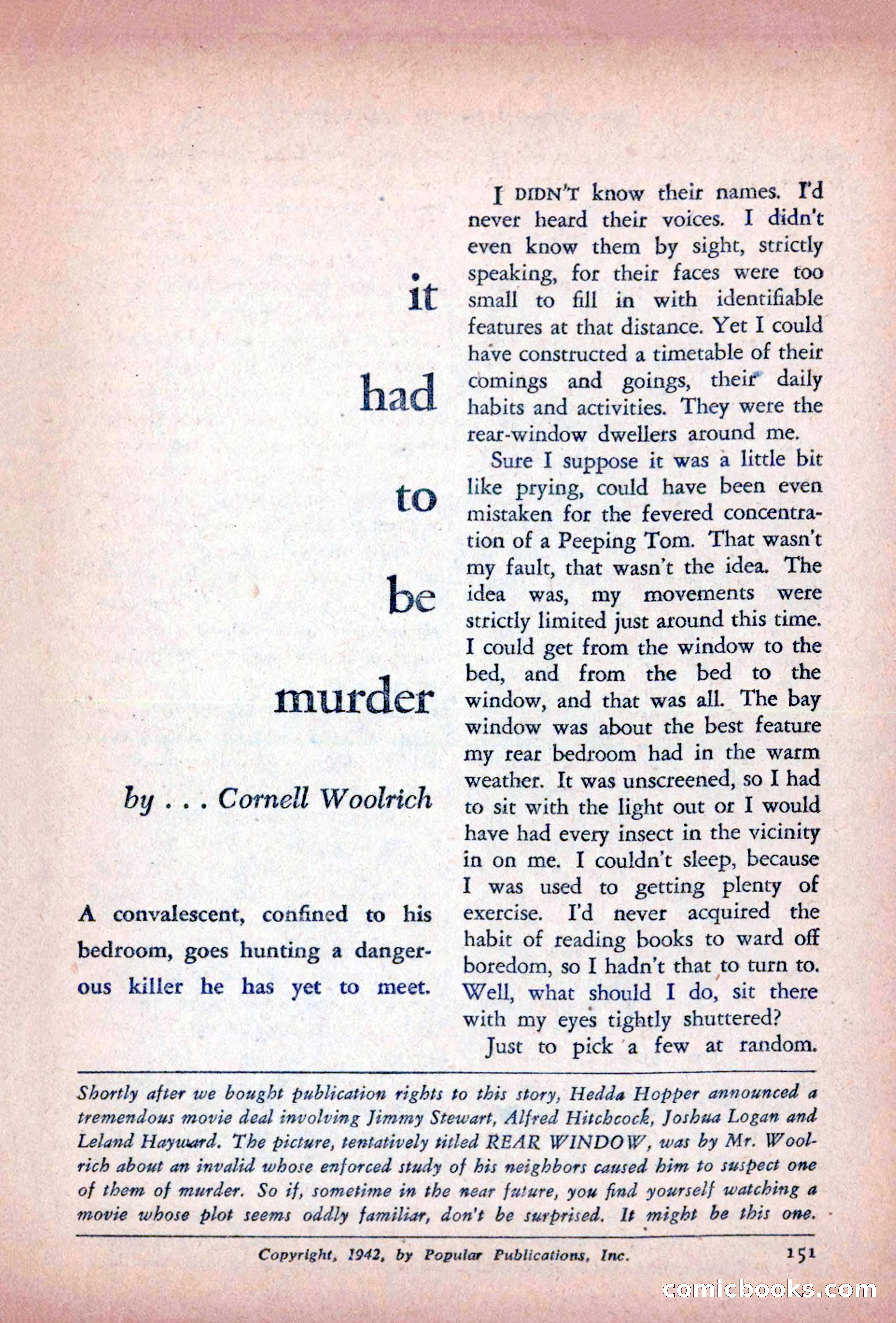 it

had

to

be

murder

by . . . Cornell Woolrich

A convalescent, confined to his bedroom, goes hunting a dangerous killer he has yet to meet.

I DIDN'T know their names. I'd never heard their voices. I didn't even know them by sight, strictly speaking, for their faces were too small to fill in with identifiable features at that distance. Yet I could have constructed a timetable of their comings and goings, their daily habits and activities. They were the rear-window dwellers around me.

Sure I suppose it was a little bit like prying, could have been even mistaken for the fevered concentration of a Peeping Tom. That wasn't my fault, that wasn't the idea. The idea was, my movements were strictly limited just around this time. I could get from the window to the bed, and from the bed to the window, and that was all. The bay window was about the best feature my rear bedroom had in the warm weather. It was unscreened, so I had to sit with the light out or I would have had every insect in the vicinity in on me. I couldn't sleep, because I was used to getting plenty of exercise. I'd never acquired the habit of reading books to ward off boredom, so I hadn't that to turn to. Well, what should I do, sit there with my eyes tightly shuttered?

Just to pick a few at random.

Shortly after we bought publication rights to this story, Hedda Hopper announced a tremendous movie deal involving Jimmy Stewart, Alfred Hitchcock, Joshua Logan and Leland Hayward. The picture, tentatively titled REAR WINDOW, was by Mr. Woolrich about an invalid whose enforced study of his neighbors caused him to suspect one of them of murder. So if, sometime in the near future, you find yourself watching a movie whose plot seems oddly familiar, don't be surprised. It might be this one.

Copyright, 1942, by Popular Publications, Inc. 151

comicbooks.com